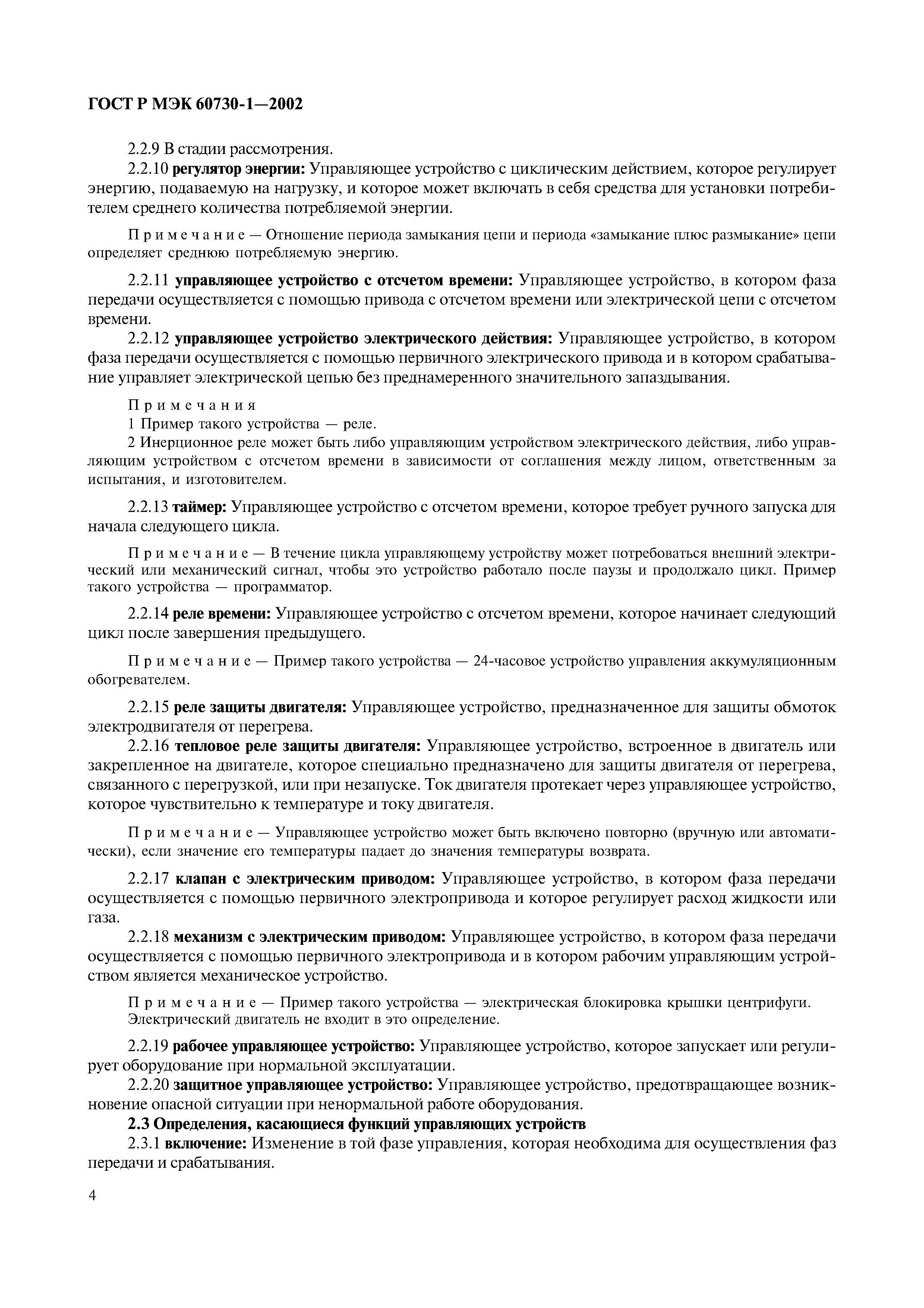 ГОСТ Р МЭК 60730-1—2002

2.2.9 В стадии рассмотрения.

2.2.10 регулятор энергии: Управляющее устройство с циклическим действием, которое регулирует энергию, подаваемую на нагрузку, и которое может включать в себя средства для установки потребителем среднего количества потребляемой энергии.

Примечание — Отношение периода замыкания цепи и периода «замыкание плюс размыкание» цепи определяет среднюю потребляемую энергию.

2.2.11 управляющее устройство с отсчетом времени: Управляющее устройство, в котором фаза передачи осуществляется с помощью привода с отсчетом времени или электрической цепи с отсчетом времени.

2.2.12 управляющее устройство электрического действия: Управляющее устройство, в котором фаза передачи осуществляется с помощью первичного электрического привода и в котором срабатывание управляет электрической цепью без преднамеренного значительного запаздывания.

Примечания
1 Пример такого устройства — реле.
2 Инерционное реле может быть либо управляющим устройством электрического действия, либо управляющим устройством с отсчетом времени в зависимости от соглашения между лицом, ответственным за испытания, и изготовителем.

2.2.13 таймер: Управляющее устройство с отсчетом времени, которое требует ручного запуска для начала следующего цикла.

Примечание — В течение цикла управляющему устройству может потребоваться внешний электрический или механический сигнал, чтобы это устройство работало после паузы и продолжало цикл. Пример такого устройства — программатор.

2.2.14 реле времени: Управляющее устройство с отсчетом времени, которое начинает следующий цикл после завершения предыдущего.

Примечание — Пример такого устройства — 24-часовое устройство управления аккумуляционным обогревателем.

2.2.15 реле защиты двигателя: Управляющее устройство, предназначенное для защиты обмоток электродвигателя от перегрева.

2.2.16 тепловое реле защиты двигателя: Управляющее устройство, встроенное в двигатель или закрепленное на двигателе, которое специально предназначено для защиты двигателя от перегрева, связанного с перегрузкой, или при незапуске. Ток двигателя протекает через управляющее устройство, которое чувствительно к температуре и току двигателя.

Примечание — Управляющее устройство может быть включено повторно (вручную или автоматически), если значение его температуры падает до значения температуры возврата.

2.2.17 клапан с электрическим приводом: Управляющее устройство, в котором фаза передачи осуществляется с помощью первичного электропривода и которое регулирует расход жидкости или газа.

2.2.18 механизм с электрическим приводом: Управляющее устройство, в котором фаза передачи осуществляется с помощью первичного электропривода и в котором рабочим управляющим устройством является механическое устройство.

Примечание — Пример такого устройства — электрическая блокировка крышки центрифуги. Электрический двигатель не входит в это определение.

2.2.19 рабочее управляющее устройство: Управляющее устройство, которое запускает или регулирует оборудование при нормальной эксплуатации.

2.2.20 защитное управляющее устройство: Управляющее устройство, предотвращающее возникновение опасной ситуации при ненормальной работе оборудования.

2.3 Определения, касающиеся функций управляющих устройств

2.3.1 включение: Изменение в той фазе управления, которая необходима для осуществления фаз передачи и срабатывания.

4